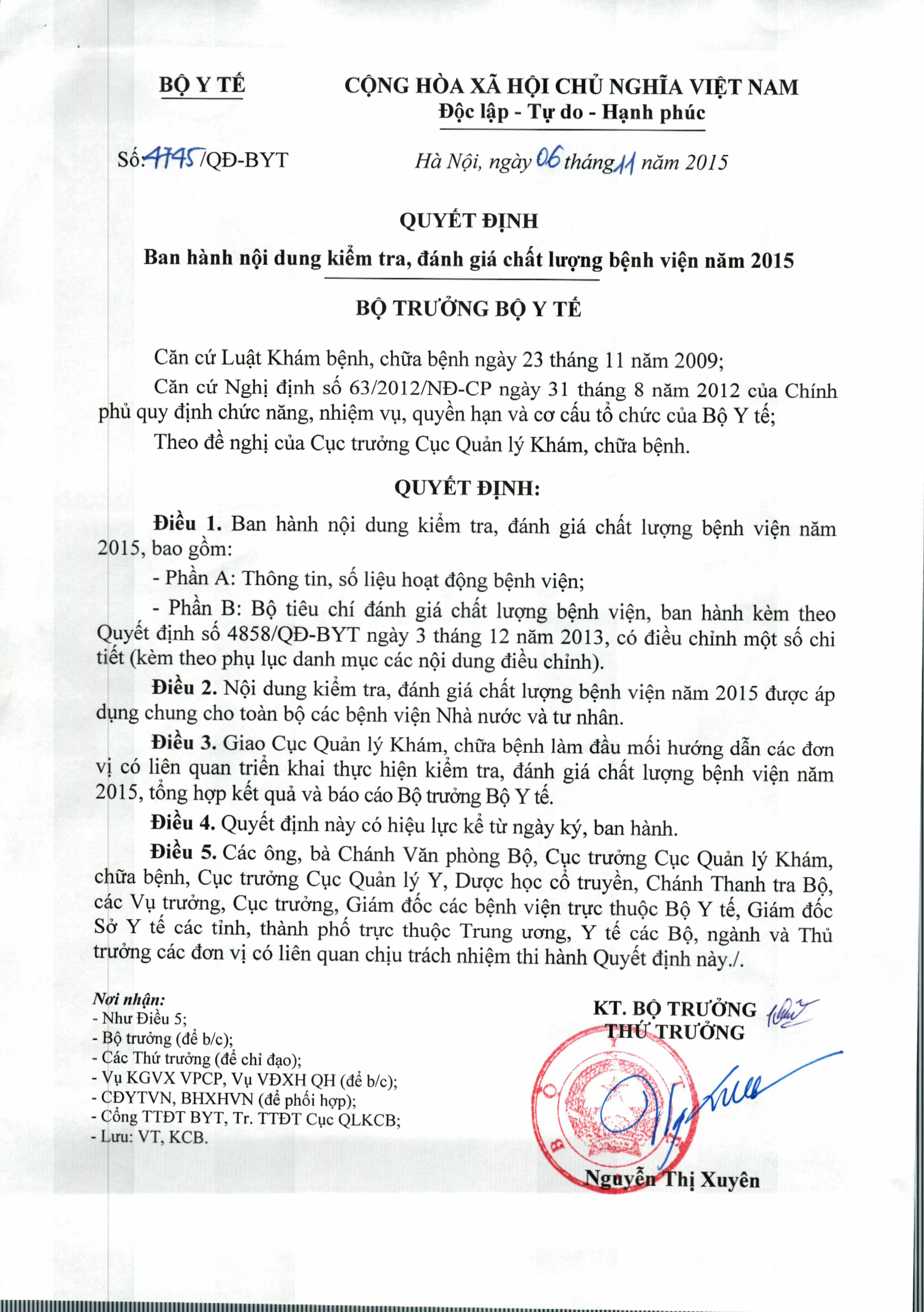 BỘ Y TẾ

CỘNG HÒA XÃ HỘI CHỦ NGHĨA VIỆT NAM
Độc lập - Tự do - Hạnh phúc

Số: 4745/QĐ-BYT

Hà Nội, ngày 06 tháng 11 năm 2015

QUYẾT ĐỊNH
Ban hành nội dung kiểm tra, đánh giá chất lượng bệnh viện năm 2015

BỘ TRƯỞNG BỘ Y TẾ

Căn cứ Luật Khám bệnh, chữa bệnh ngày 23 tháng 11 năm 2009;

Căn cứ Nghị định số 63/2012/NĐ-CP ngày 31 tháng 8 năm 2012 của Chính phủ quy định chức năng, nhiệm vụ, quyền hạn và cơ cấu tổ chức của Bộ Y tế;

Theo đề nghị của Cục trưởng Cục Quản lý Khám, chữa bệnh.

QUYẾT ĐỊNH:

Điều 1. Ban hành nội dung kiểm tra, đánh giá chất lượng bệnh viện năm 2015, bao gồm:

- Phần A: Thông tin, số liệu hoạt động bệnh viện;

- Phần B: Bộ tiêu chí đánh giá chất lượng bệnh viện, ban hành kèm theo Quyết định số 4858/QĐ-BYT ngày 3 tháng 12 năm 2013, có điều chỉnh một số chi tiết (kèm theo phụ lục danh mục các nội dung điều chỉnh).

Điều 2. Nội dung kiểm tra, đánh giá chất lượng bệnh viện năm 2015 được áp dụng chung cho toàn bộ các bệnh viện Nhà nước và tư nhân.

Điều 3. Giao Cục Quản lý Khám, chữa bệnh làm đầu mối hướng dẫn các đơn vị có liên quan triển khai thực hiện kiểm tra, đánh giá chất lượng bệnh viện năm 2015, tổng hợp kết quả và báo cáo Bộ trưởng Bộ Y tế.

Điều 4. Quyết định này có hiệu lực kể từ ngày ký, ban hành.

Điều 5. Các ông, bà Chánh Văn phòng Bộ, Cục trưởng Cục Quản lý Khám, chữa bệnh, Cục trưởng Cục Quản lý Y, Dược học cổ truyền, Chánh Thanh tra Bộ, các Vụ trưởng, Cục trưởng, Giám đốc các bệnh viện trực thuộc Bộ Y tế, Giám đốc Sở Y tế các tỉnh, thành phố trực thuộc Trung ương, Y tế các Bộ, ngành và Thủ trưởng các đơn vị có liên quan chịu trách nhiệm thi hành Quyết định này./.

Nơi nhận:
- Như Điều 5;
- Bộ trưởng (để b/c);
- Các Thứ trưởng (để chỉ đạo);
- Vụ KGVX VPCP, Vụ VĐXH QH (để b/c);
- CĐYTVN, BHXHVN (để phối hợp);
- Cổng TTĐT BYT, Tr. TTĐT Cục QLKCB;
- Lưu: VT, KCB.

KT. BỘ TRƯỞNG
THỨ TRƯỞNG

Nguyễn Thị Xuyên